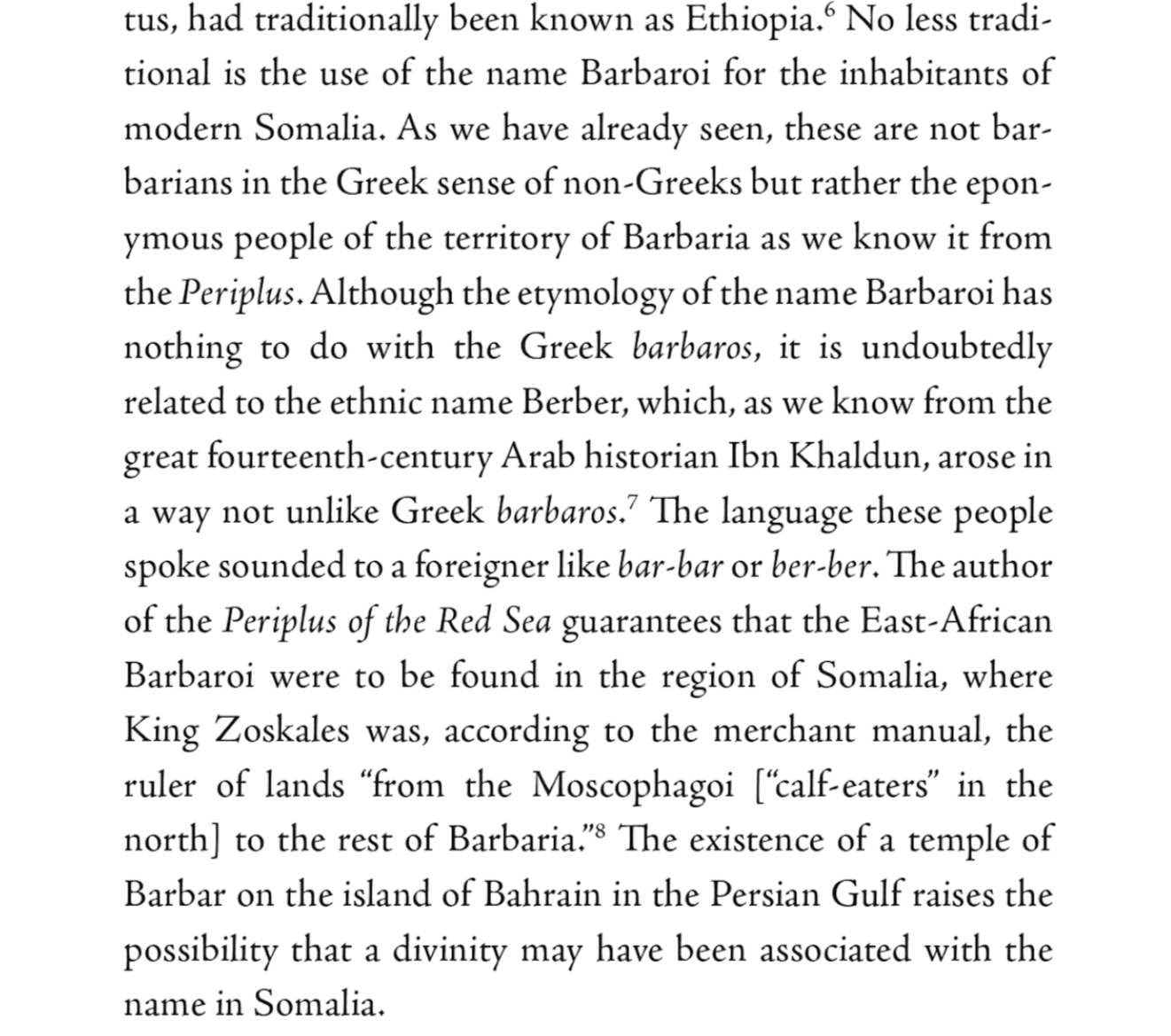 tus, had traditionally been known as Ethiopia.$^{6}$ No less traditional is the use of the name Barbaroi for the inhabitants of modern Somalia. As we have already seen, these are not barbarians in the Greek sense of non-Greeks but rather the eponymous people of the territory of Barbaria as we know it from the Periplus. Although the etymology of the name Barbaroi has nothing to do with the Greek barbaros, it is undoubtedly related to the ethnic name Berber, which, as we know from the great fourteenth-century Arab historian Ibn Khaldun, arose in a way not unlike Greek barbaros.$^{7}$ The language these people spoke sounded to a foreigner like bar-bar or ber-ber. The author of the Periplus of the Red Sea guarantees that the East-African Barbaroi were to be found in the region of Somalia, where King Zoskales was, according to the merchant manual, the ruler of lands "from the Moscophagoi ["calf-eaters" in the north] to the rest of Barbaria."$^{8}$ The existence of a temple of Barbar on the island of Bahrain in the Persian Gulf raises the possibility that a divinity may have been associated with the name in Somalia.